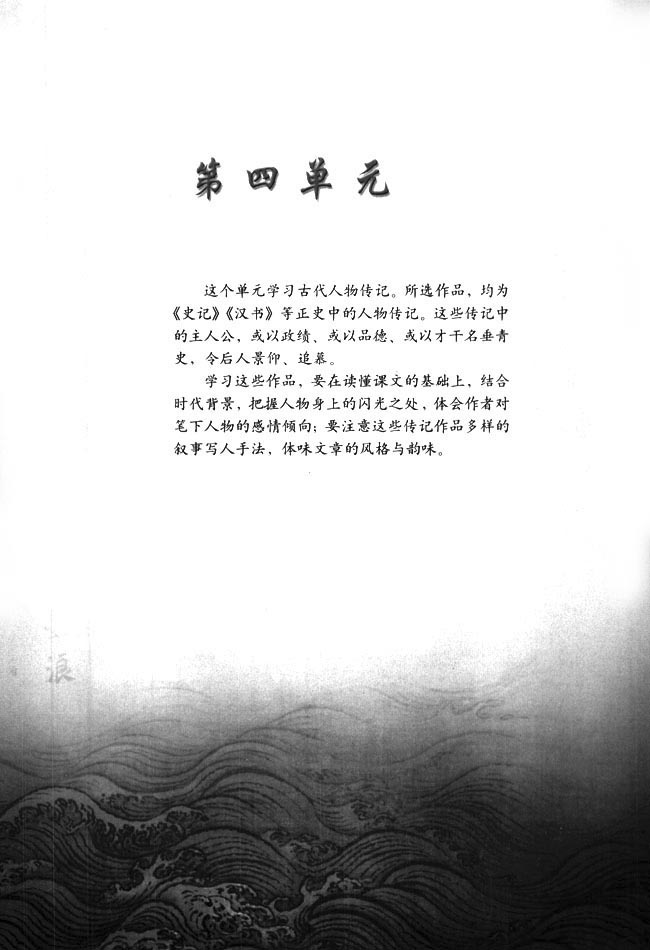 第四单元

这个单元学习古代人物传记。所选作品，均为《史记》《汉书》等正史中的人物传记。这些传记中的主人公，或以政绩、或以品德、或以才干名垂青史，令后人景仰、追慕。

学习这些作品，要在读懂课文的基础上，结合时代背景，把握人物身上的闪光之处，体会作者对笔下人物的感情倾向；要注意这些传记作品多样的叙事写人手法，体味文章的风格与韵味。

浪